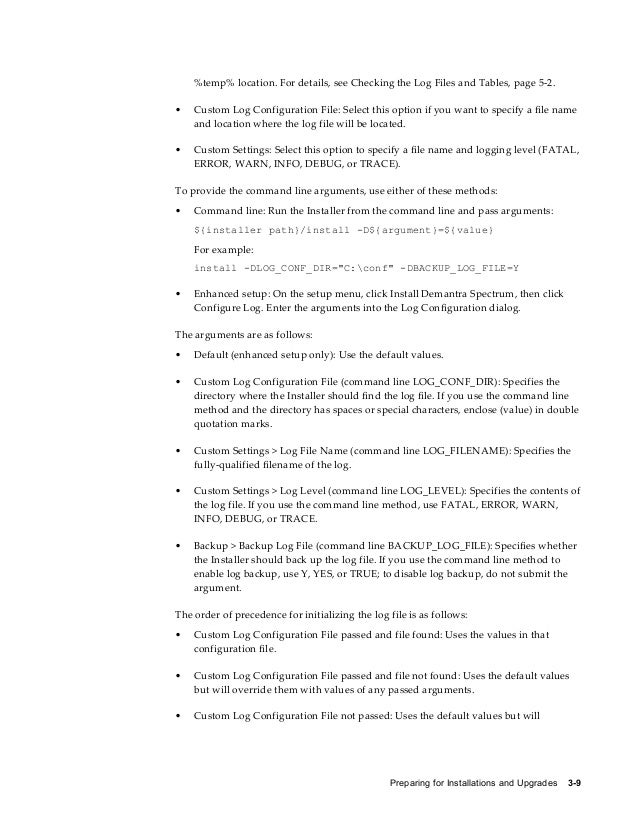 %temp% location. For details, see Checking the Log Files and Tables, page 5-2.

• Custom Log Configuration File: Select this option if you want to specify a file name and location where the log file will be located.

• Custom Settings: Select this option to specify a file name and logging level (FATAL, ERROR, WARN, INFO, DEBUG, or TRACE).

To provide the command line arguments, use either of these methods:

• Command line: Run the Installer from the command line and pass arguments:

${installer path}/install -D${argument}=${value}

For example:

install -DLOG_CONF_DIR="C:\conf" -DBACKUP_LOG_FILE=Y

• Enhanced setup: On the setup menu, click Install Demantra Spectrum, then click Configure Log. Enter the arguments into the Log Configuration dialog.

The arguments are as follows:

• Default (enhanced setup only): Use the default values.

• Custom Log Configuration File (command line LOG_CONF_DIR): Specifies the directory where the Installer should find the log file. If you use the command line method and the directory has spaces or special characters, enclose (value) in double quotation marks.

• Custom Settings > Log File Name (command line LOG_FILENAME): Specifies the fully-qualified filename of the log.

• Custom Settings > Log Level (command line LOG_LEVEL): Specifies the contents of the log file. If you use the command line method, use FATAL, ERROR, WARN, INFO, DEBUG, or TRACE.

• Backup > Backup Log File (command line BACKUP_LOG_FILE): Specifies whether the Installer should back up the log file. If you use the command line method to enable log backup, use Y, YES, or TRUE; to disable log backup, do not submit the argument.

The order of precedence for initializing the log file is as follows:

• Custom Log Configuration File passed and file found: Uses the values in that configuration file.

• Custom Log Configuration File passed and file not found: Uses the default values but will override them with values of any passed arguments.

• Custom Log Configuration File not passed: Uses the default values but will

Preparing for Installations and Upgrades 3-9